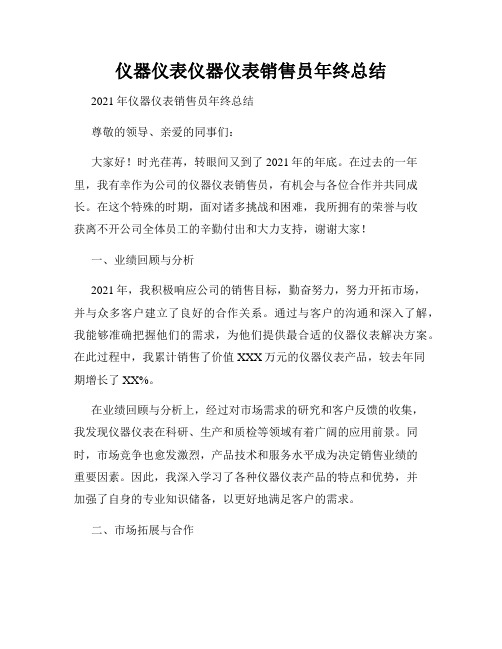 仪器仪表仪器仪表销售员年终总结

2021年仪器仪表销售员年终总结

尊敬的领导、亲爱的同事们：

大家好！时光荏苒，转眼间又到了2021年的年底。在过去的一年里，我有幸作为公司的仪器仪表销售员，有机会与各位合作并共同成长。在这个特殊的时期，面对诸多挑战和困难，我所拥有的荣誉与收获离不开公司全体员工的辛勤付出和大力支持，谢谢大家！

一、业绩回顾与分析

2021年，我积极响应公司的销售目标，勤奋努力，努力开拓市场，并与众多客户建立了良好的合作关系。通过与客户的沟通和深入了解，我能够准确把握他们的需求，为他们提供最合适的仪器仪表解决方案。在此过程中，我累计销售了价值XXX万元的仪器仪表产品，较去年同期增长了XX%。

在业绩回顾与分析上，经过对市场需求的研究和客户反馈的收集，我发现仪器仪表在科研、生产和质检等领域有着广阔的应用前景。同时，市场竞争也愈发激烈，产品技术和服务水平成为决定销售业绩的重要因素。因此，我深入学习了各种仪器仪表产品的特点和优势，并加强了自身的专业知识储备，以更好地满足客户的需求。

二、市场拓展与合作